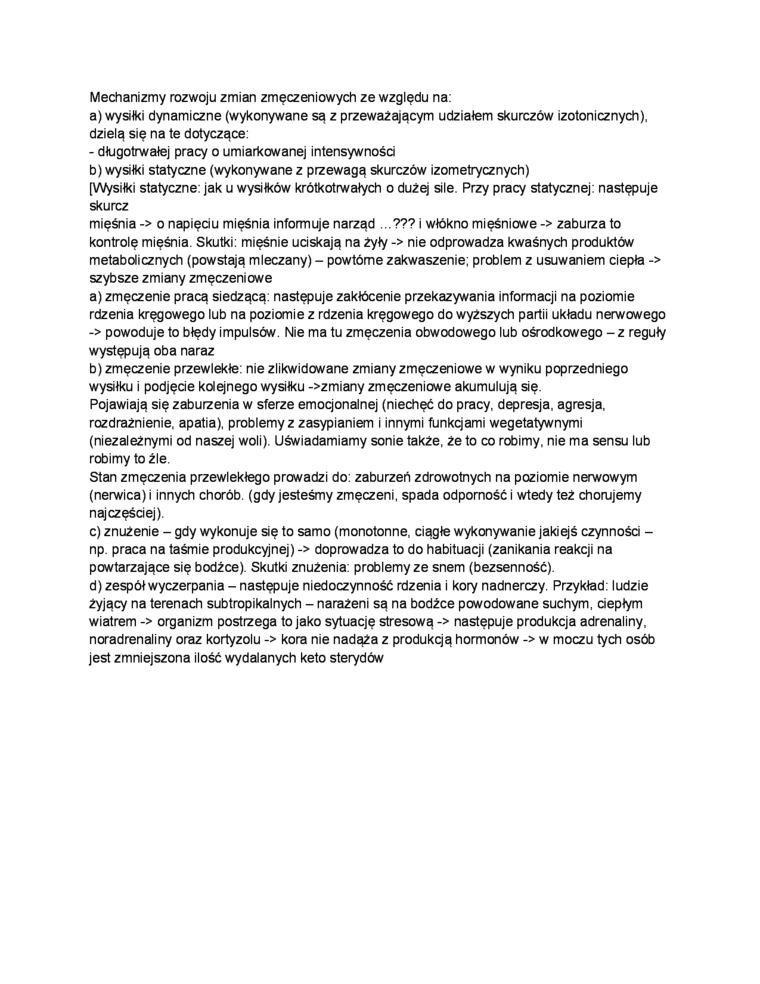 Mechanizmy rozwoju zmian zmęczeniowych ze względu na:
a) wysiłki dynamiczne (wykonywane są z przeważającym udziałem skurczów izotonicznych), dzielą się na te dotyczące:
- długotrwałej pracy o umiarkowanej intensywności
b) wysiłki statyczne (wykonywane z przewagą skurczów izometrycznych)
[Wysiłki statyczne: jak u wysiłków krótkotrwałych o dużej sile. Przy pracy statycznej: następuje skurcz
mięśnia -> o napięciu mięśnia informuje narząd …??? i włókno mięśniowe -> zaburza to kontrolę mięśnia. Skutki: mięśnie uciskają na żyły -> nie odprowadza kwaśnych produktów metabolicznych (powstają mleczany) – powtórne zakwaszenie; problem z usuwaniem ciepła -> szybsze zmiany zmęczeniowe
a) zmęczenie pracą siedzącą: następuje zakłócenie przekazywania informacji na poziomie rdzenia kręgowego lub na poziomie z rdzenia kręgowego do wyższych partii układu nerwowego -> powoduje to błędy impulsów. Nie ma tu zmęczenia obwodowego lub ośrodkowego – z reguły występują oba naraz
b) zmęczenie przewlekłe: nie zlikwidowane zmiany zmęczeniowe w wyniku poprzedniego wysiłku i podjęcie kolejnego wysiłku ->zmiany zmęczeniowe akumulują się.
Pojawiają się zaburzenia w sferze emocjonalnej (niechęć do pracy, depresja, agresja, rozdrażnienie, apatia), problemy z zasypianiem i innymi funkcjami wegetatywnymi (niezależnymi od naszej woli). Uświadamiamy sonie także, że to co robimy, nie ma sensu lub robimy to źle.
Stan zmęczenia przewlekłego prowadzi do: zaburzeń zdrowotnych na poziomie nerwowym (nerwica) i innych chorób. (gdy jesteśmy zmęczeni, spada odporność i wtedy też chorujemy najczęściej).
c) znużenie – gdy wykonuje się to samo (monotonne, ciągłe wykonywanie jakiejś czynności – np. praca na taśmie produkcyjnej) -> doprowadza to do habituacji (zanikania reakcji na powtarzające się bodźce). Skutki znużenia: problemy ze snem (bezsenność).
d) zespół wyczerpania – następuje niedoczynność rdzenia i kory nadnerczy. Przykład: ludzie żyjący na terenach subtropikalnych – narażeni są na bodźce powodowane suchym, ciepłym wiatrem -> organizm postrzega to jako sytuację stresową -> następuje produkcja adrenaliny, noradrenaliny oraz kortyzolu -> kora nie nadąża z produkcją hormonów -> w moczu tych osób jest zmniejszona ilość wydalanych keto sterydów